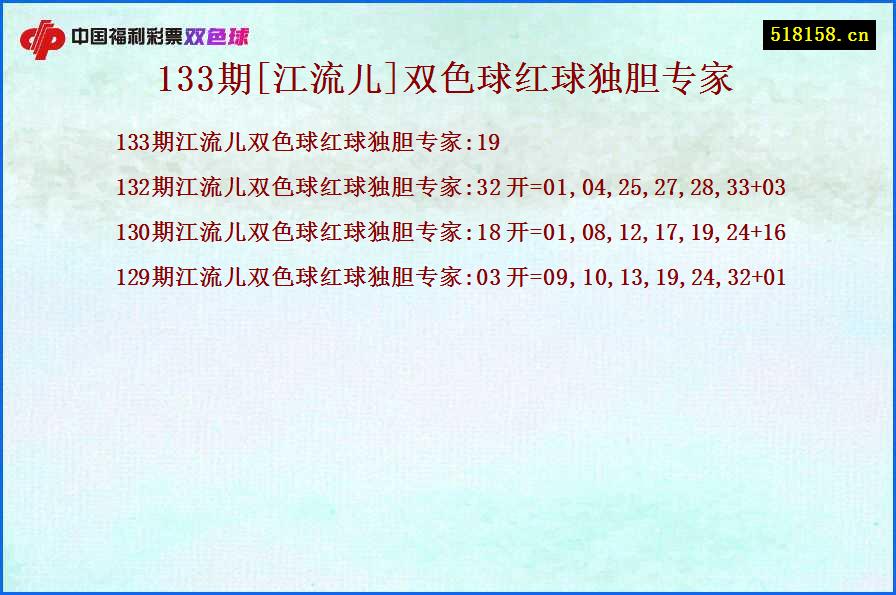 中国福利彩票双色球

518158.cn

133期[江流儿]双色球红球独胆专家

133期江流儿双色球红球独胆专家:19

132期江流儿双色球红球独胆专家:32 开=01,04,25,27,28,33+03

130期江流儿双色球红球独胆专家:18 开=01,08,12,17,19,24+16

129期江流儿双色球红球独胆专家:03 开=09,10,13,19,24,32+01